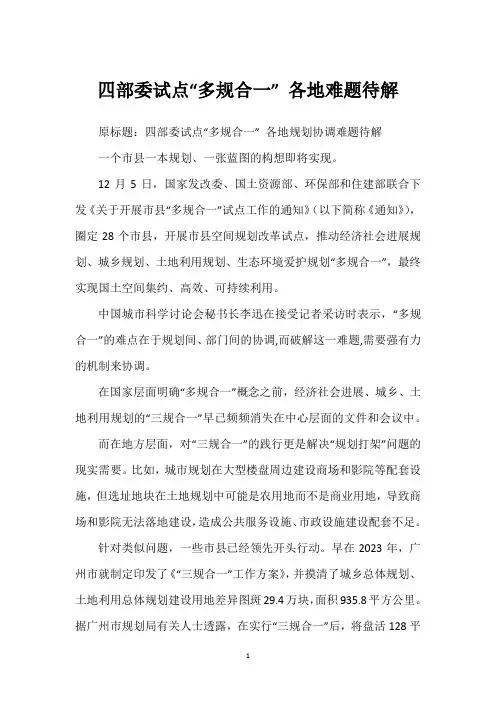 四部委试点“多规合一” 各地难题待解

原标题：四部委试点“多规合一” 各地规划协调难题待解

一个市县一本规划、一张蓝图的构想即将实现。

12 月 5 日，国家发改委、国土资源部、环保部和住建部联合下发《关于开展市县“多规合一”试点工作的通知》（以下简称《通知》），圈定 28 个市县，开展市县空间规划改革试点，推动经济社会进展规划、城乡规划、土地利用规划、生态环境爱护规划“多规合一”，最终实现国土空间集约、高效、可持续利用。

中国城市科学讨论会秘书长李迅在接受记者采访时表示，“多规合一”的难点在于规划间、部门间的协调,而破解这一难题,需要强有力的机制来协调。

在国家层面明确“多规合一”概念之前，经济社会进展、城乡、土地利用规划的“三规合一”早已频频消失在中心层面的文件和会议中。

而在地方层面，对“三规合一”的践行更是解决“规划打架”问题的现实需要。比如，城市规划在大型楼盘周边建设商场和影院等配套设施，但选址地块在土地规划中可能是农用地而不是商业用地，导致商场和影院无法落地建设，造成公共服务设施、市政设施建设配套不足。

针对类似问题，一些市县已经领先开头行动。早在 2023 年，广州市就制定印发了《“三规合一”工作方案》，并摸清了城乡总体规划、土地利用总体规划建设用地差异图斑 29.4 万块，面积 935.8 平方公里。据广州市规划局有关人士透露，在实行“三规合一”后，将盘活 128 平

1